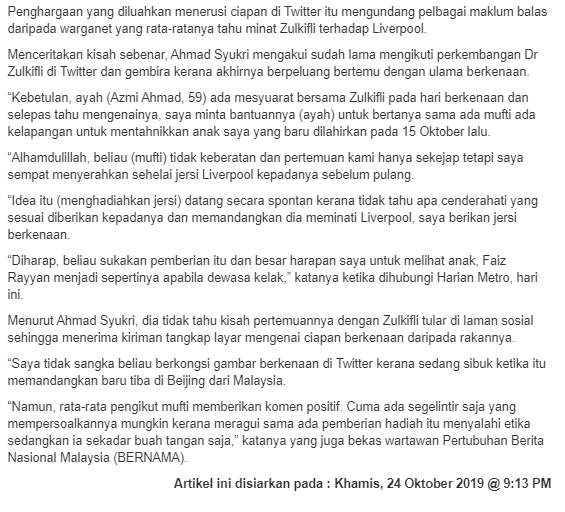 Penghargaan yang diluahkan menerusi ciapan di Twitter itu mengundang pelbagai maklum balas daripada warganet yang rata-ratanya tahu minat Zulkifli terhadap Liverpool.

Menceritakan kisah sebenar, Ahmad Syukri mengakui sudah lama mengikuti perkembangan Dr Zulkifli di Twitter dan gembira kerana akhirnya berpeluang bertemu dengan ulama berkenaan.

“Kebetulan, ayah (Azmi Ahmad, 59) ada mesyuarat bersama Zulkifli pada hari berkenaan dan selepas tahu mengenainya, saya minta bantuannya (ayah) untuk bertanya sama ada mufti ada kelapangan untuk mentahnikkan anak saya yang baru dilahirkan pada 15 Oktober lalu.

“Alhamdulillah, beliau (mufti) tidak keberatan dan pertemuan kami hanya sekejap tetapi saya sempat menyerahkan sehelai jersi Liverpool kepadanya sebelum pulang.

“Idea itu (menghadiahkan jersi) datang secara spontan kerana tidak tahu apa cenderahati yang sesuai diberikan kepadanya dan memandangkan dia meminati Liverpool, saya berikan jersi berkenaan.

“Diharap, beliau sukakan pemberian itu dan besar harapan saya untuk melihat anak, Faiz Rayyan menjadi sepertinya apabila dewasa kelak,” katanya ketika dihubungi Harian Metro, hari ini.

Menurut Ahmad Syukri, dia tidak tahu kisah pertemuannya dengan Zulkifli tular di laman sosial sehingga menerima kiriman tangkap layar mengenai ciapan berkenaan daripada rakannya.

“Saya tidak sangka beliau berkongsi gambar berkenaan di Twitter kerana sedang sibuk ketika itu memandangkan baru tiba di Beijing dari Malaysia.

“Namun, rata-rata pengikut mufti memberikan komen positif. Cuma ada segelintir saja yang mempersoalkannya mungkin kerana meragui sama ada pemberian hadiah itu menyalahi etika sedangkan ia sekadar buah tangan saja,” katanya yang juga bekas wartawan Pertubuhan Berita Nasional Malaysia (BERNAMA).

Artikel ini disiarkan pada : Khamis, 24 Oktober 2019 @ 9:13 PM